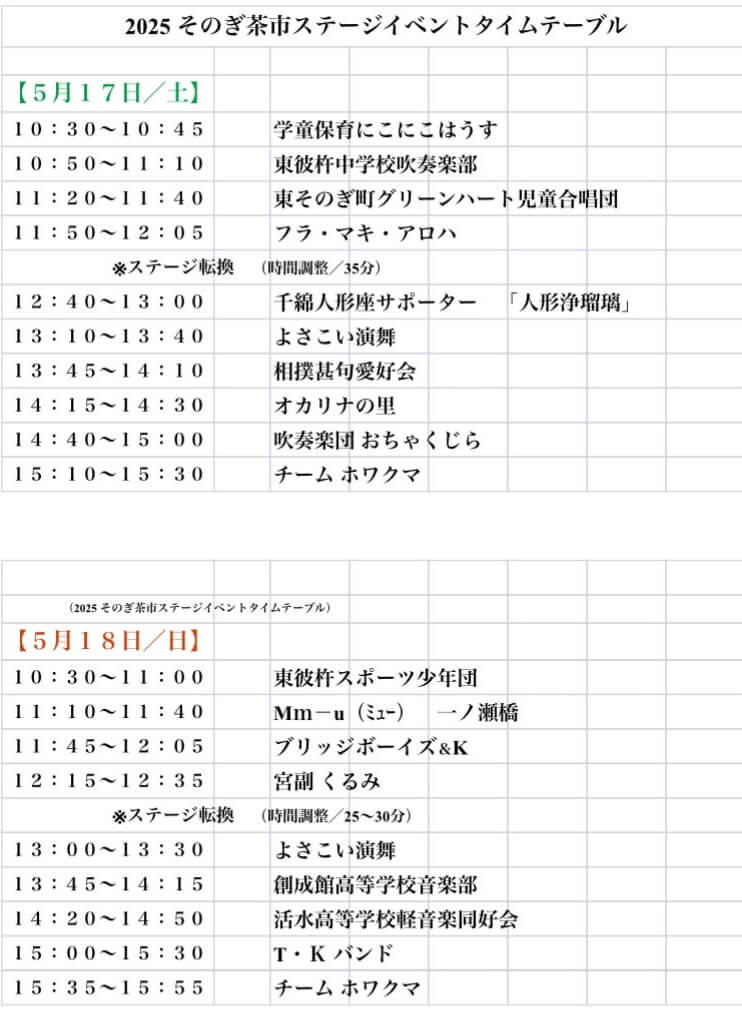 2025 そのぎ茶市ステージイベントタイムテーブル

【5月17日／土】

| | |
|---|---|
| 10：30～10：45 | 学童保育にこにこはうす |
| 10：50～11：10 | 東彼杵中学校吹奏楽部 |
| 11：20～11：40 | 東そのぎ町グリーンハート児童合唱団 |
| 11：50～12：05 | フラ・マキ・アロハ |
| ※ステージ転換　（時間調整／35分） | |
| 12：40～13：00 | 千綿人形座サポーター　「人形浄瑠璃」 |
| 13：10～13：40 | よさこい演舞 |
| 13：45～14：10 | 相撲甚句愛好会 |
| 14：15～14：30 | オカリナの里 |
| 14：40～15：00 | 吹奏楽団 おちゃくじら |
| 15：10～15：30 | チーム ホワクマ |

（2025 そのぎ茶市ステージイベントタイムテーブル）

【5月18日／日】

| | |
|---|---|
| 10：30～11：00 | 東彼杵スポーツ少年団 |
| 11：10～11：40 | Mm－u（ミュー）　一ノ瀬橋 |
| 11：45～12：05 | ブリッジボーイズ&K |
| 12：15～12：35 | 宮副 くるみ |
| ※ステージ転換　（時間調整／25～30分） | |
| 13：00～13：30 | よさこい演舞 |
| 13：45～14：15 | 創成館高等学校音楽部 |
| 14：20～14：50 | 活水高等学校軽音楽同好会 |
| 15：00～15：30 | T・K バンド |
| 15：35～15：55 | チーム ホワクマ |